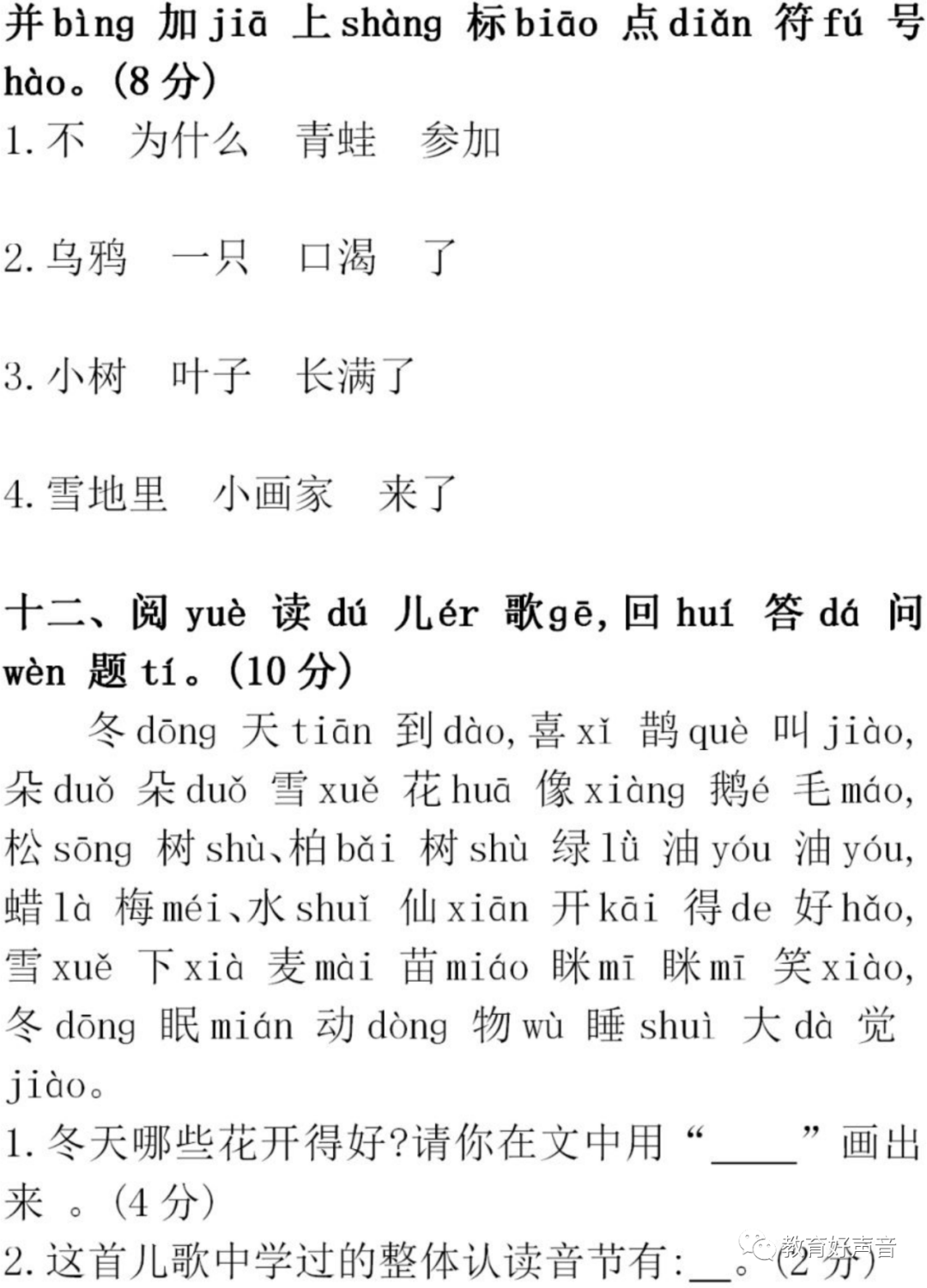 并bìng 加jiā 上shàng 标biāo 点diǎn 符fú 号hào。(8分)

1.不 为什么 青蛙 参加

2.乌鸦 一只 口渴 了

3.小树 叶子 长满了

4.雪地里 小画家 来了

十二、阅yuè 读dú 儿ér 歌gē,回huí 答dá 问wèn 题tí。(10分)

冬dōng 天tiān 到dào,喜xǐ 鹊què 叫jiào,朵duǒ 朵duǒ 雪xuě 花huā 像xiàng 鹅é 毛máo,松sōng 树shù、柏bǎi 树shù 绿lǜ 油yóu 油yóu,蜡là 梅méi、水shuǐ 仙xiān 开kāi 得de 好hǎo,雪xuě 下xià 麦mài 苗miáo 眯mī 眯mī 笑xiào,冬dōng 眠mián 动dòng 物wù 睡shuì 大dà 觉jiào。

1.冬天哪些花开得好?请你在文中用“____”画出来 。(4分)

2.这首儿歌中学过的整体认读音节有:____。(2分)

教育好声音